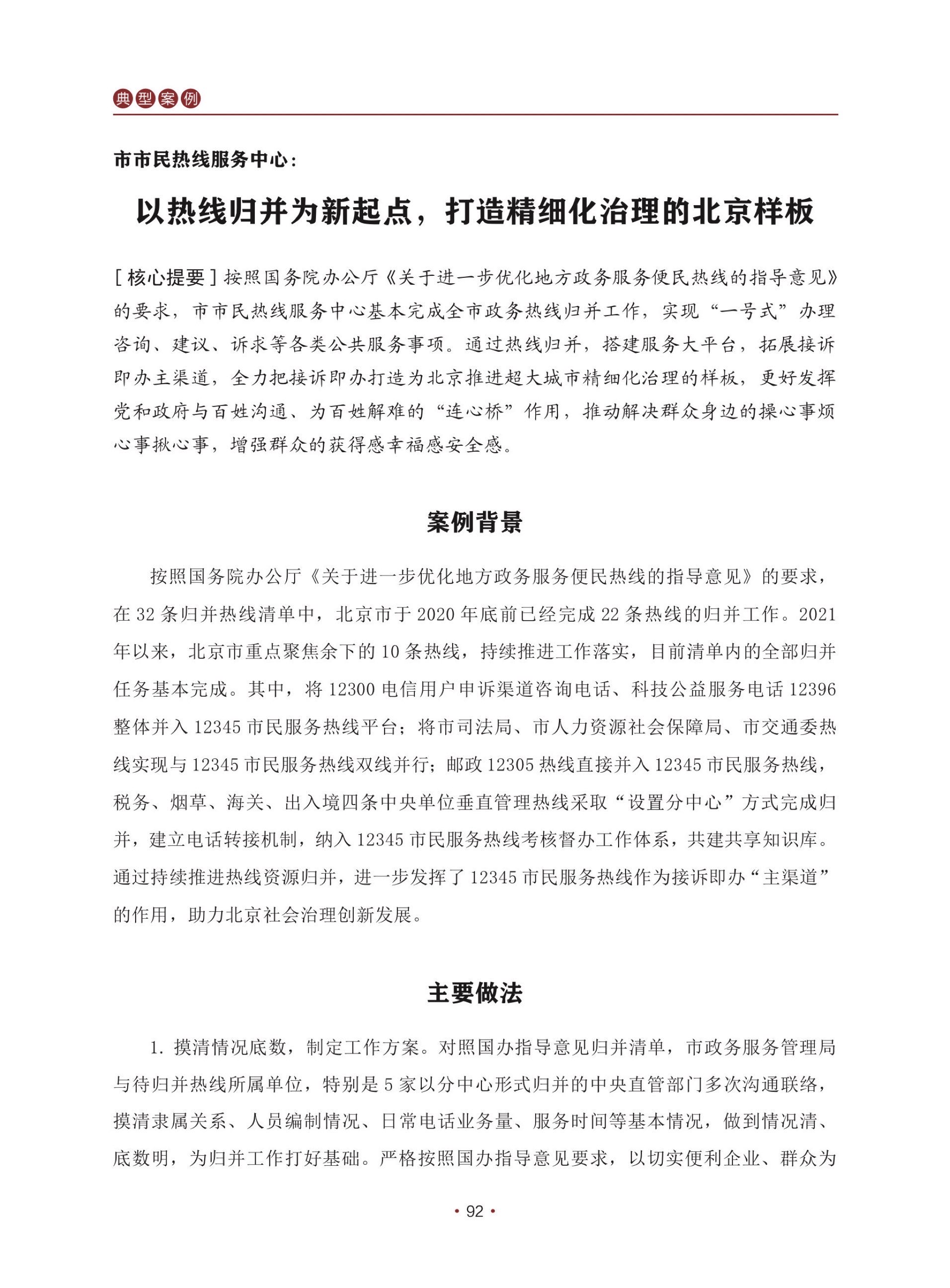 典型案例

市市民热线服务中心：

以热线归并为新起点，打造精细化治理的北京样板

［核心提要］按照国务院办公厅《关于进一步优化地方政务服务便民热线的指导意见》的要求，市市民热线服务中心基本完成全市政务热线归并工作，实现“一号式”办理咨询、建议、诉求等各类公共服务事项。通过热线归并，搭建服务大平台，拓展接诉即办主渠道，全力把接诉即办打造为北京推进超大城市精细化治理的样板，更好发挥党和政府与百姓沟通、为百姓解难的“连心桥”作用，推动解决群众身边的操心事烦心事揪心事，增强群众的获得感幸福感安全感。

案例背景

按照国务院办公厅《关于进一步优化地方政务服务便民热线的指导意见》的要求，在32条归并热线清单中，北京市于2020年底前已经完成22条热线的归并工作。2021年以来，北京市重点聚焦余下的10条热线，持续推进工作落实，目前清单内的全部归并任务基本完成。其中，将12300电信用户申诉渠道咨询电话、科技公益服务电话12396整体并入12345市民服务热线平台；将市司法局、市人力资源社会保障局、市交通委热线实现与12345市民服务热线双线并行；邮政12305热线直接并入12345市民服务热线，税务、烟草、海关、出入境四条中央单位垂直管理热线采取“设置分中心”方式完成归并，建立电话转接机制，纳入12345市民服务热线考核督办工作体系，共建共享知识库。通过持续推进热线资源归并，进一步发挥了12345市民服务热线作为接诉即办“主渠道”的作用，助力北京社会治理创新发展。

主要做法

1. 摸清情况底数，制定工作方案。对照国办指导意见归并清单，市政务服务管理局与待归并热线所属单位，特别是5家以分中心形式归并的中央直管部门多次沟通联络，摸清隶属关系、人员编制情况、日常电话业务量、服务时间等基本情况，做到情况清、底数明，为归并工作打好基础。严格按照国办指导意见要求，以切实便利企业、群众为

• 92 •